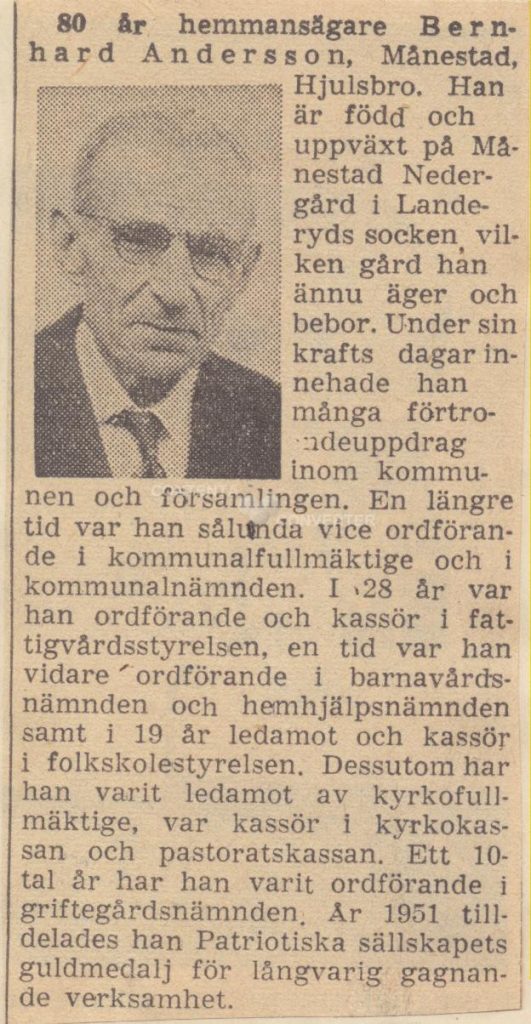 80 år hemmansägare Bernhard Andersson, Månestad, Hjulsbro. Han är född och uppväxt på Månestad Nedergård i Landeryds socken, vilken gård han ännu äger och bebor. Under sin krafts dagar innehade han många förtroendeuppdrag inom kommunen och församlingen. En längre tid var han sålunda vice ordförande i kommunalfullmäktige och i kommunalnämnden. I 28 år var han ordförande och kassör i fattigvårdsstyrelsen, en tid var han vidare ordförande i barnavårdsnämnden och hemhjälpsnämnden samt i 19 år ledamot och kassör i folkskolestyrelsen. Dessutom har han varit ledamot av kyrkofullmäktige, var kassör i kyrkokassan och pastoratskassan. Ett 10-tal år har han varit ordförande i griftegårdsnämnden. År 1951 tilldelades han Patriotiska sällskapets guldmedalj för långvarig gagnande verksamhet.